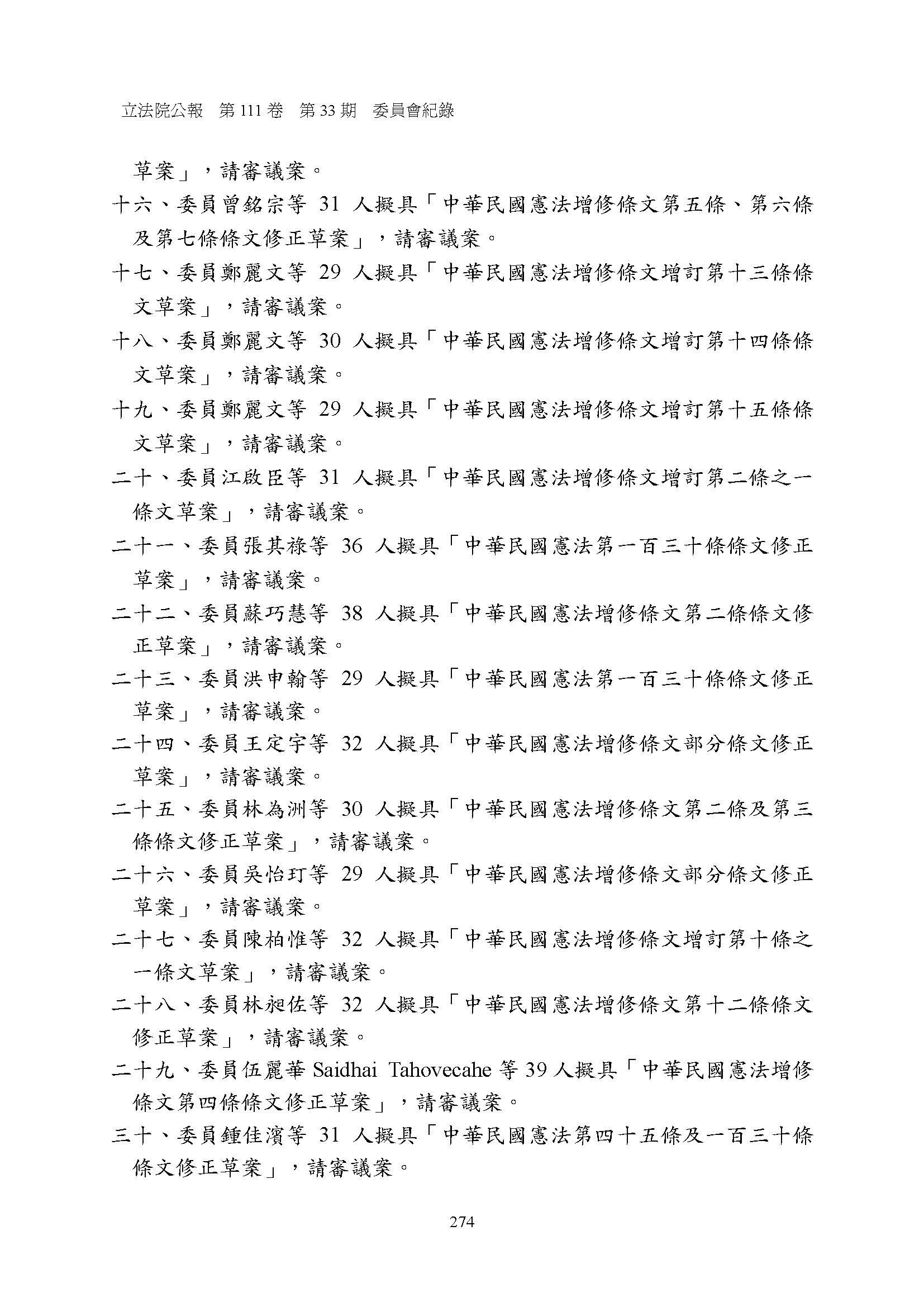 立法院公報　第 111 卷　第 33 期　委員會紀錄

草案」，請審議案。

十六、委員曾銘宗等 31 人擬具「中華民國憲法增修條文第五條、第六條及第七條條文修正草案」，請審議案。

十七、委員鄭麗文等 29 人擬具「中華民國憲法增修條文增訂第十三條條文草案」，請審議案。

十八、委員鄭麗文等 30 人擬具「中華民國憲法增修條文增訂第十四條條文草案」，請審議案。

十九、委員鄭麗文等 29 人擬具「中華民國憲法增修條文增訂第十五條條文草案」，請審議案。

二十、委員江啟臣等 31 人擬具「中華民國憲法增修條文增訂第二條之一條文草案」，請審議案。

二十一、委員張其祿等 36 人擬具「中華民國憲法第一百三十條條文修正草案」，請審議案。

二十二、委員蘇巧慧等 38 人擬具「中華民國憲法增修條文第二條條文修正草案」，請審議案。

二十三、委員洪申翰等 29 人擬具「中華民國憲法第一百三十條條文修正草案」，請審議案。

二十四、委員王定宇等 32 人擬具「中華民國憲法增修條文部分條文修正草案」，請審議案。

二十五、委員林為洲等 30 人擬具「中華民國憲法增修條文第二條及第三條條文修正草案」，請審議案。

二十六、委員吳怡玎等 29 人擬具「中華民國憲法增修條文部分條文修正草案」，請審議案。

二十七、委員陳柏惟等 32 人擬具「中華民國憲法增修條文增訂第十條之一條文草案」，請審議案。

二十八、委員林昶佐等 32 人擬具「中華民國憲法增修條文第十二條條文修正草案」，請審議案。

二十九、委員伍麗華 Saidhai Tahovecahe 等 39 人擬具「中華民國憲法增修條文第四條條文修正草案」，請審議案。

三十、委員鍾佳濱等 31 人擬具「中華民國憲法第四十五條及一百三十條條文修正草案」，請審議案。

274